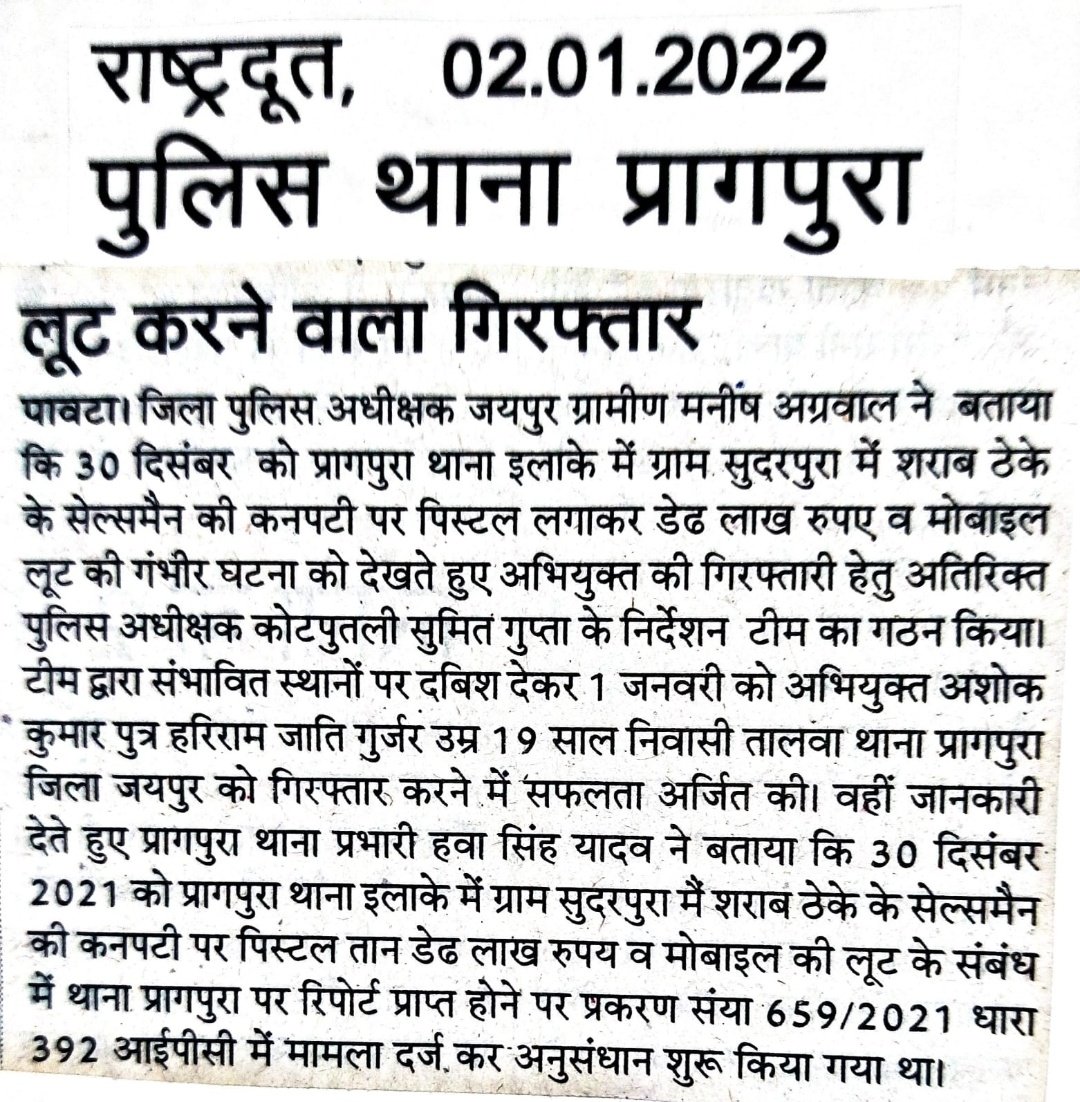 राष्ट्रदूत, 02.01.2022
पुलिस थाना प्रागपुरा

लूट करने वाला गिरफ्तार

पावटा। जिला पुलिस अधीक्षक जयपुर ग्रामीण मनीष अग्रवाल ने बताया कि 30 दिसंबर को प्रागपुरा थाना इलाके में ग्राम सुदरपुरा में शराब ठेके के सेल्समैन की कनपटी पर पिस्टल लगाकर डेढ लाख रुपए व मोबाइल लूट की गंभीर घटना को देखते हुए अभियुक्त की गिरफ्तारी हेतु अतिरिक्त पुलिस अधीक्षक कोटपुतली सुमित गुप्ता के निर्देशन टीम का गठन किया। टीम द्वारा संभावित स्थानों पर दबिश देकर 1 जनवरी को अभियुक्त अशोक कुमार पुत्र हरिराम जाति गुर्जर उम्र 19 साल निवासी तालवा थाना प्रागपुरा जिला जयपुर को गिरफ्तार करने में सफलता अर्जित की। वहीं जानकारी देते हुए प्रागपुरा थाना प्रभारी हवा सिंह यादव ने बताया कि 30 दिसंबर 2021 को प्रागपुरा थाना इलाके में ग्राम सुदरपुरा मैं शराब ठेके के सेल्समैन की कनपटी पर पिस्टल तान डेढ लाख रुपय व मोबाइल की लूट के संबंध में थाना प्रागपुरा पर रिपोर्ट प्राप्त होने पर प्रकरण संया 659/2021 धारा 392 आईपीसी में मामला दर्ज कर अनुसंधान शुरू किया गया था।